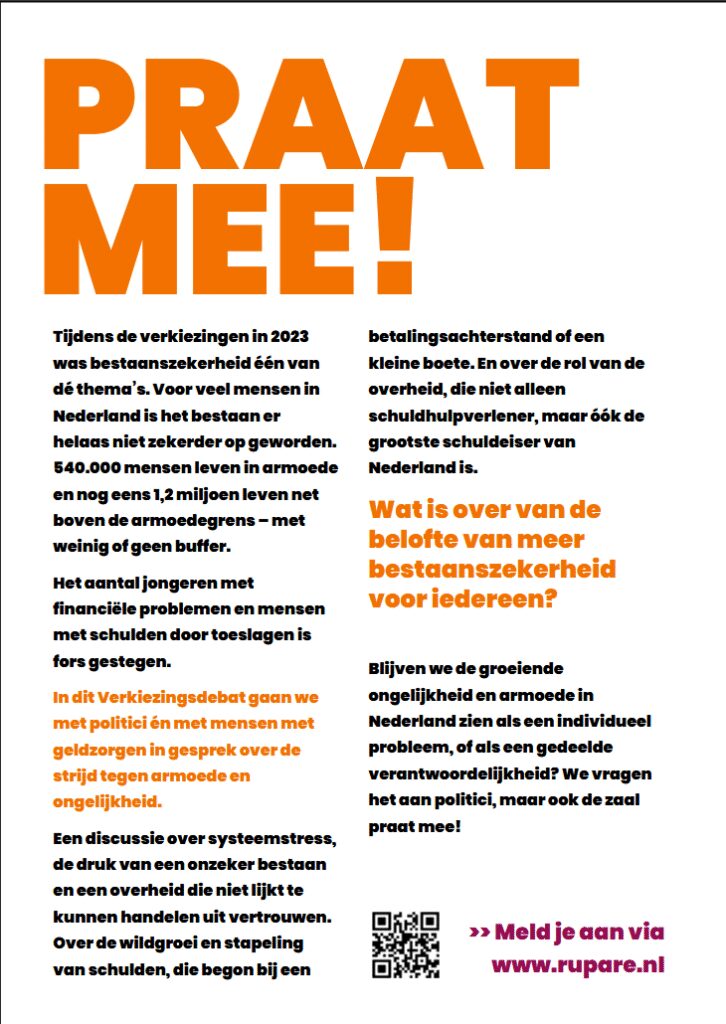 PRAAT MEE!

Tijdens de verkiezingen in 2023 was bestaanszekerheid één van dé thema's. Voor veel mensen in Nederland is het bestaan er helaas niet zekerder op geworden. 540.000 mensen leven in armoede en nog eens 1,2 miljoen leven net boven de armoedegrens – met weinig of geen buffer.

Het aantal jongeren met financiële problemen en mensen met schulden door toeslagen is fors gestegen.

In dit Verkiezingsdebat gaan we met politici én met mensen met geldzorgen in gesprek over de strijd tegen armoede en ongelijkheid.

Een discussie over systeemstress, de druk van een onzeker bestaan en een overheid die niet lijkt te kunnen handelen uit vertrouwen. Over de wildgroei en stapeling van schulden, die begon bij een betalingsachterstand of een kleine boete. En over de rol van de overheid, die niet alleen schuldhulpverlener, maar óók de grootste schuldeiser van Nederland is.

Wat is over van de belofte van meer bestaanszekerheid voor iedereen?

Blijven we de groeiende ongelijkheid en armoede in Nederland zien als een individueel probleem, of als een gedeelde verantwoordelijkheid? We vragen het aan politici, maar ook de zaal praat mee!

>> Meld je aan via www.rupare.nl